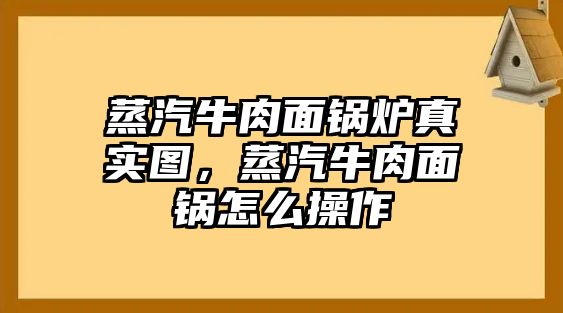 蒸汽牛肉面锅炉真实图，蒸汽牛肉面锅怎么操作